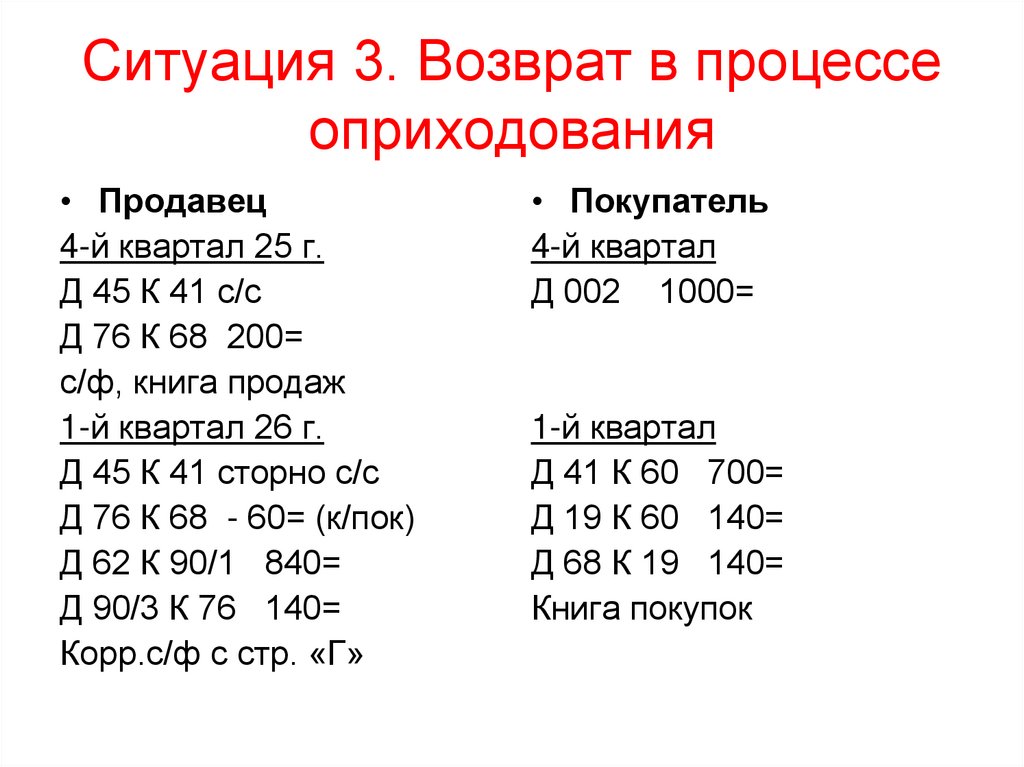 Ситуация 3. Возврат в процессе оприходования

• Продавец
4-й квартал 25 г.
Д 45 К 41 с/с
Д 76 К 68 200=
с/ф, книга продаж
1-й квартал 26 г.
Д 45 К 41 сторно с/с
Д 76 К 68 - 60= (к/пок)
Д 62 К 90/1 840=
Д 90/3 К 76 140=
Корр.с/ф с стр. «Г»

• Покупатель
4-й квартал
Д 002 1000=

1-й квартал
Д 41 К 60 700=
Д 19 К 60 140=
Д 68 К 19 140=
Книга покупок